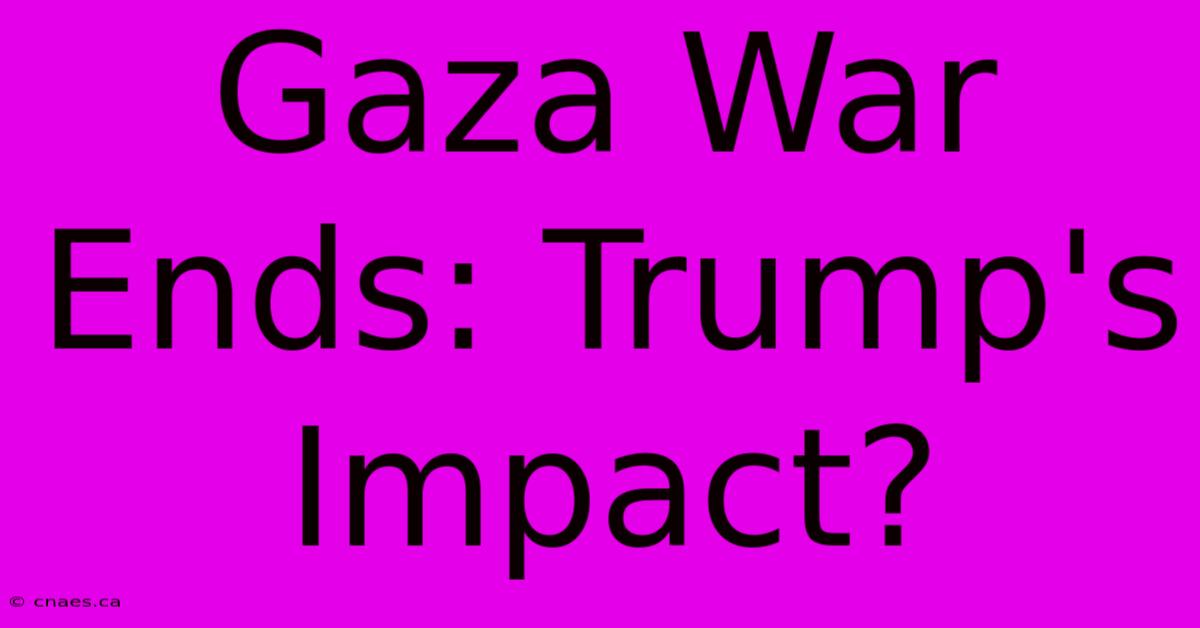 Gaza War Ends: Trump's Impact?

© cnaes.ca